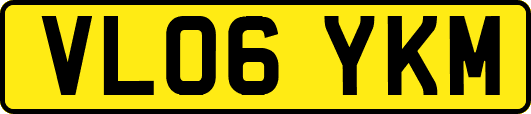 VL06 YKM